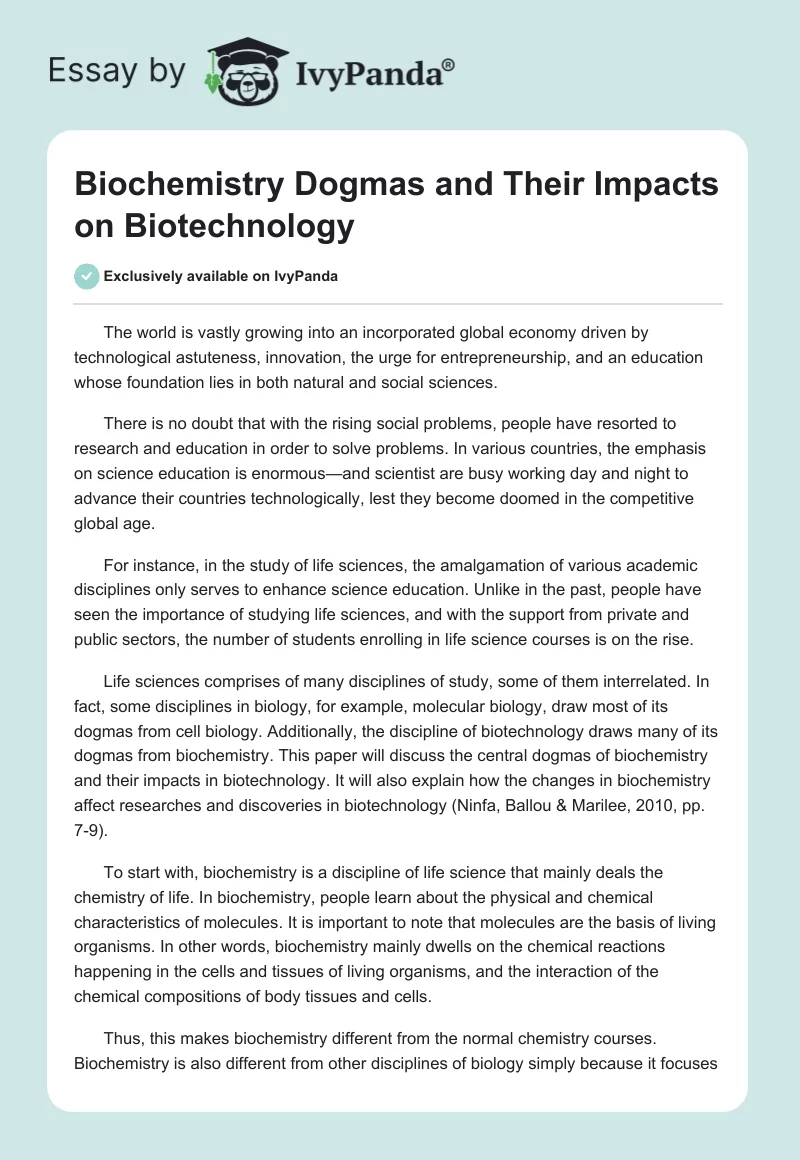 Essay by IvyPanda®

Biochemistry Dogmas and Their Impacts on Biotechnology

Exclusively available on IvyPanda

The world is vastly growing into an incorporated global economy driven by technological astuteness, innovation, the urge for entrepreneurship, and an education whose foundation lies in both natural and social sciences.

There is no doubt that with the rising social problems, people have resorted to research and education in order to solve problems. In various countries, the emphasis on science education is enormous—and scientist are busy working day and night to advance their countries technologically, lest they become doomed in the competitive global age.

For instance, in the study of life sciences, the amalgamation of various academic disciplines only serves to enhance science education. Unlike in the past, people have seen the importance of studying life sciences, and with the support from private and public sectors, the number of students enrolling in life science courses is on the rise.

Life sciences comprises of many disciplines of study, some of them interrelated. In fact, some disciplines in biology, for example, molecular biology, draw most of its dogmas from cell biology. Additionally, the discipline of biotechnology draws many of its dogmas from biochemistry. This paper will discuss the central dogmas of biochemistry and their impacts in biotechnology. It will also explain how the changes in biochemistry affect researches and discoveries in biotechnology (Ninfa, Ballou & Marilee, 2010, pp. 7-9).

To start with, biochemistry is a discipline of life science that mainly deals the chemistry of life. In biochemistry, people learn about the physical and chemical characteristics of molecules. It is important to note that molecules are the basis of living organisms. In other words, biochemistry mainly dwells on the chemical reactions happening in the cells and tissues of living organisms, and the interaction of the chemical compositions of body tissues and cells.

Thus, this makes biochemistry different from the normal chemistry courses. Biochemistry is also different from other disciplines of biology simply because it focuses